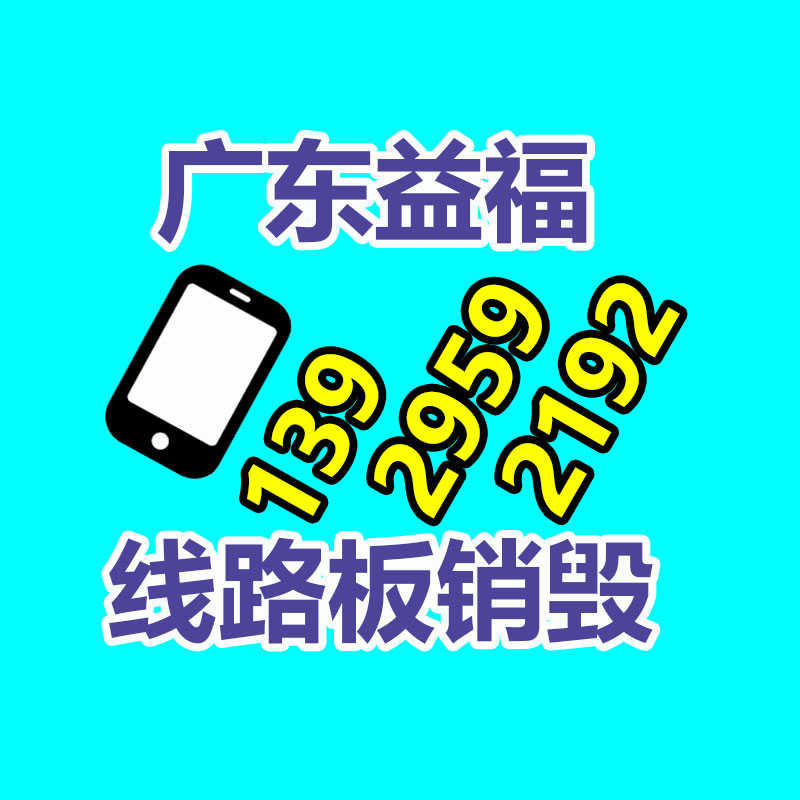 广东益福

139 2959 2192

线路板销毁